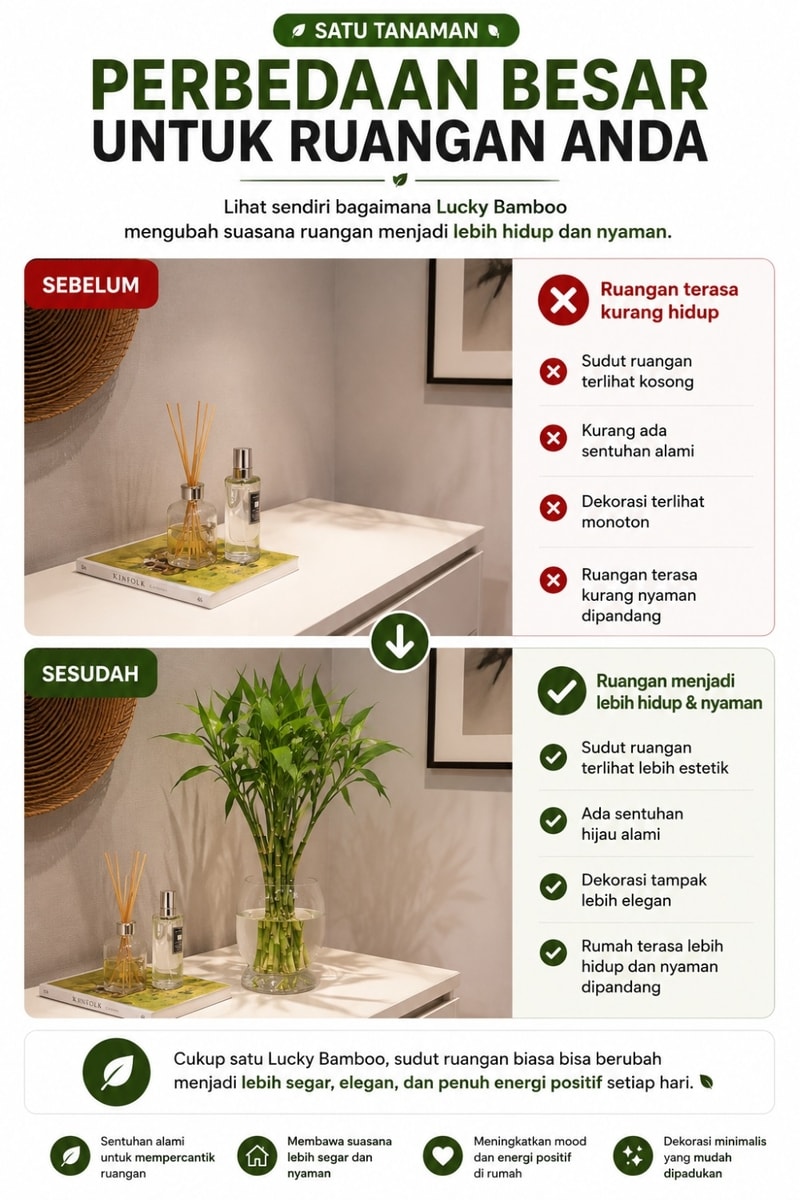 SATU TANAMAN

PERBEDAAN BESAR UNTUK RUANGAN ANDA

Lihat sendiri bagaimana Lucky Bamboo mengubah suasana ruangan menjadi lebih hidup dan nyaman.

SEBELUM

KINFOLK

Ruangan terasa kurang hidup

Sudut ruangan terlihat kosong

Kurang ada sentuhan alami

Dekorasi terlihat monoton

Ruangan terasa kurang nyaman dipandang

SESUDAH

KINFOLK

Ruangan menjadi lebih hidup & nyaman

Sudut ruangan terlihat lebih estetik

Ada sentuhan hijau alami

Dekorasi tampak lebih elegan

Rumah terasa lebih hidup dan nyaman dipandang

Cukup satu Lucky Bamboo, sudut ruangan biasa bisa berubah menjadi lebih segar, elegan, dan penuh energi positif setiap hari.

Sentuhan alami untuk mempercantik ruangan

Membawa suasana lebih segar dan nyaman

Meningkatkan mood dan energi positif di rumah

Dekorasi minimalis yang mudah dipadukan